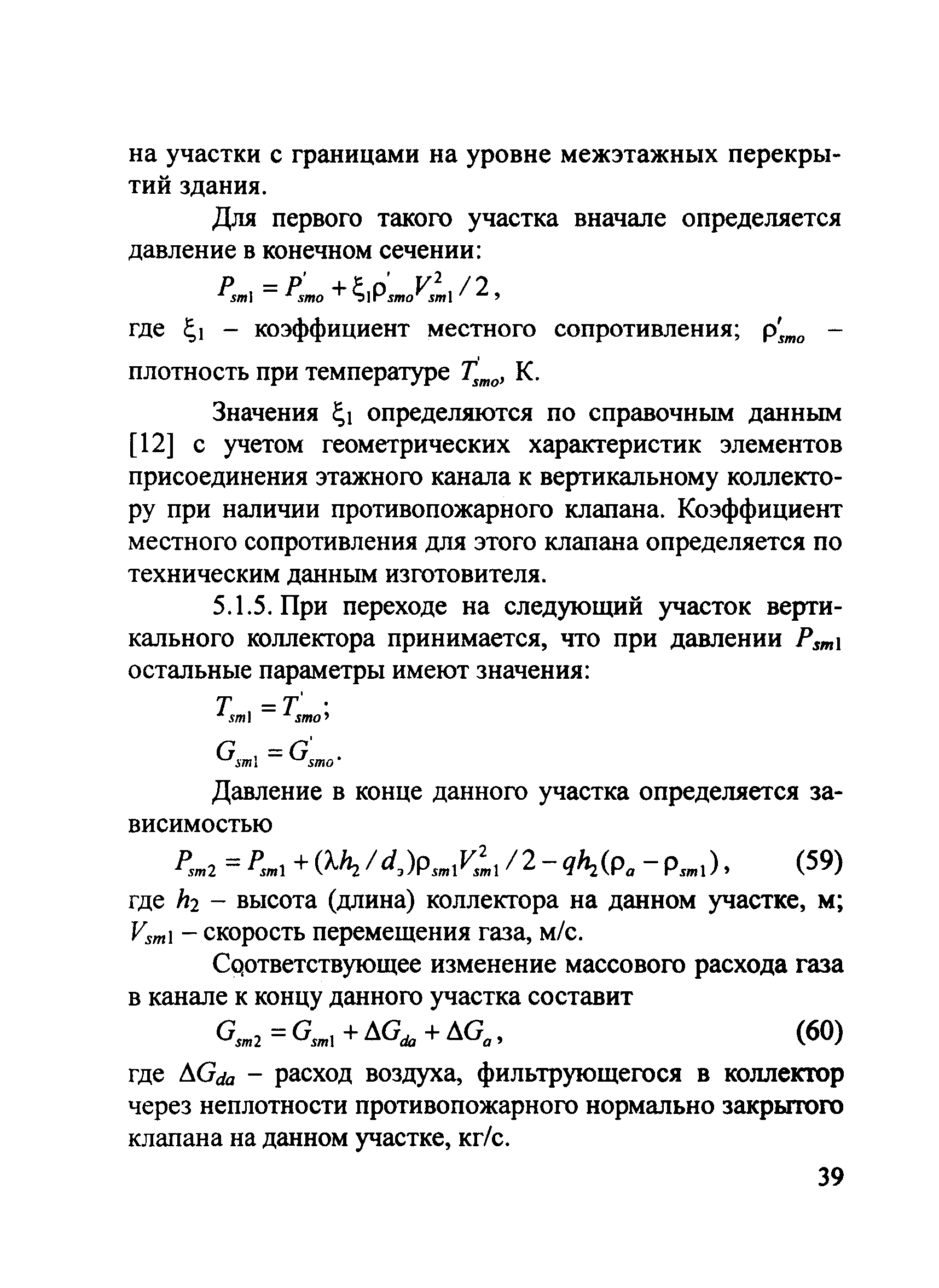 на участки с границами на уровне межэтажных перекрытий здания.

Для первого такого участка вначале определяется давление в конечном сечении:

$P_{sm1} = P'_{smo} + \xi_1 \rho'_{smo} V^2_{sm1} / 2$,

где $\xi_1$ – коэффициент местного сопротивления; $\rho'_{smo}$ – плотность при температуре $T'_{smo}$, К.

Значения $\xi_1$ определяются по справочным данным [12] с учетом геометрических характеристик элементов присоединения этажного канала к вертикальному коллектору при наличии противопожарного клапана. Коэффициент местного сопротивления для этого клапана определяется по техническим данным изготовителя.

5.1.5. При переходе на следующий участок вертикального коллектора принимается, что при давлении $P_{sm1}$ остальные параметры имеют значения:

$T_{sm1} = T'_{smo}$;

$G_{sm1} = G'_{smo}$.

Давление в конце данного участка определяется зависимостью

$P_{sm2} = P_{sm1} + (\lambda h_2 / d_э)\rho_{sm1} V^2_{sm1} / 2 - q h_2 (\rho_a - \rho_{sm1})$, (59)

где $h_2$ – высота (длина) коллектора на данном участке, м; $V_{sm1}$ – скорость перемещения газа, м/с.

Соответствующее изменение массового расхода газа в канале к концу данного участка составит

$G_{sm2} = G_{sm1} + \Delta G_{da} + \Delta G_a$, (60)

где $\Delta G_{da}$ – расход воздуха, фильтрующегося в коллектор через неплотности противопожарного нормально закрытого клапана на данном участке, кг/с.

39